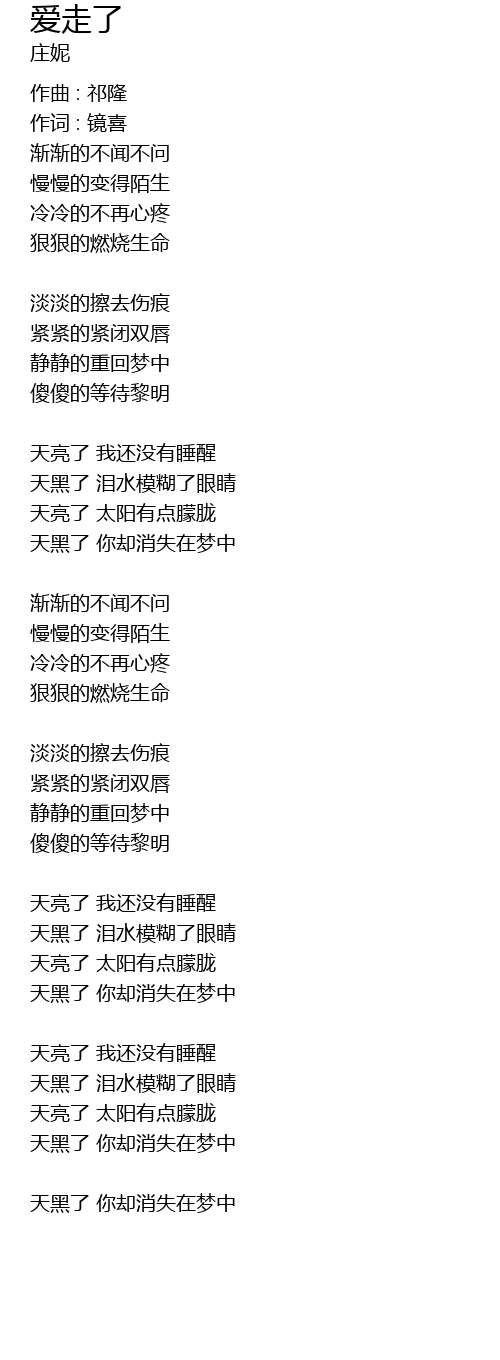 爱走了
庄妮

作曲 : 祁隆
作词 : 镜喜
渐渐的不闻不问
慢慢的变得陌生
冷冷的不再心疼
狠狠的燃烧生命

淡淡的擦去伤痕
紧紧的紧闭双唇
静静的重回梦中
傻傻的等待黎明

天亮了 我还没有睡醒
天黑了 泪水模糊了眼睛
天亮了 太阳有点朦胧
天黑了 你却消失在梦中

渐渐的不闻不问
慢慢的变得陌生
冷冷的不再心疼
狠狠的燃烧生命

淡淡的擦去伤痕
紧紧的紧闭双唇
静静的重回梦中
傻傻的等待黎明

天亮了 我还没有睡醒
天黑了 泪水模糊了眼睛
天亮了 太阳有点朦胧
天黑了 你却消失在梦中

天亮了 我还没有睡醒
天黑了 泪水模糊了眼睛
天亮了 太阳有点朦胧
天黑了 你却消失在梦中

天黑了 你却消失在梦中